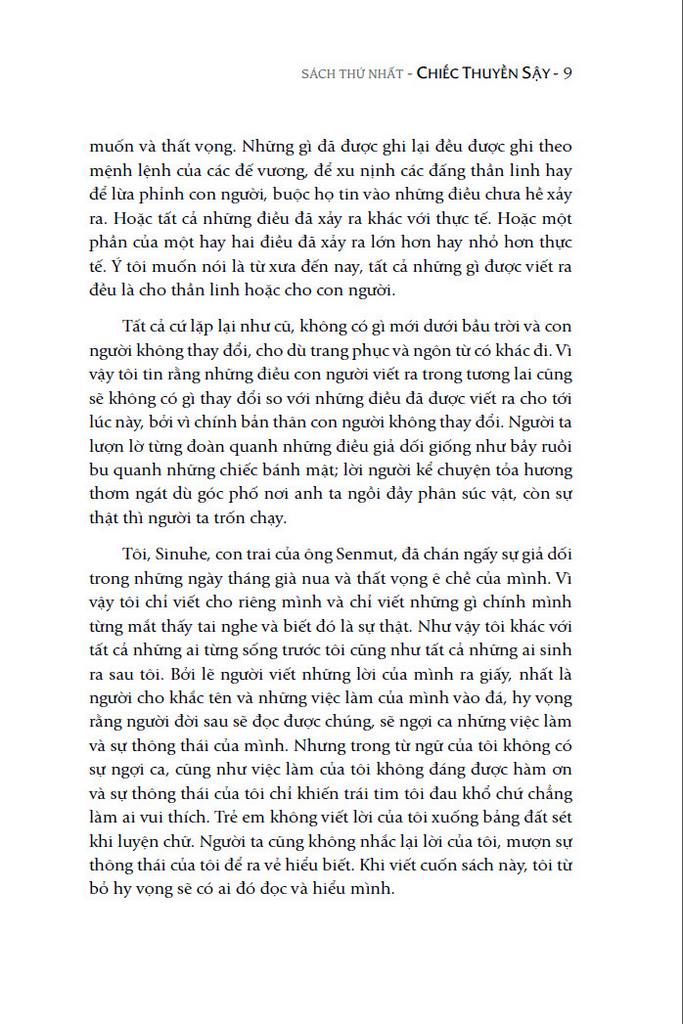 SÁCH THỨ NHẤT - CHIẾC THUYỀN SẬY - 9

muốn và thất vọng. Những gì đã được ghi lại đều được ghi theo mệnh lệnh của các đế vương, để xu nịnh các đấng thần linh hay để lừa phỉnh con người, buộc họ tin vào những điều chưa hề xảy ra. Hoặc tất cả những điều đã xảy ra khác với thực tế. Hoặc một phần của một hay hai điều đã xảy ra lớn hơn hay nhỏ hơn thực tế. Ý tôi muốn nói là từ xưa đến nay, tất cả những gì được viết ra đều là cho thần linh hoặc cho con người.

Tất cả cứ lặp lại như cũ, không có gì mới dưới bầu trời và con người không thay đổi, cho dù trang phục và ngôn từ có khác đi. Vì vậy tôi tin rằng những điều con người viết ra trong tương lai cũng sẽ không có gì thay đổi so với những điều đã được viết ra cho tới lúc này, bởi vì chính bản thân con người không thay đổi. Người ta lượn lờ từng đoàn quanh những điều giả dối giống như bầy ruồi bu quanh những chiếc bánh mật; lời người kể chuyện tỏa hương thơm ngát dù góc phố nơi anh ta ngồi đầy phân súc vật, còn sự thật thì người ta trốn chạy.

Tôi, Sinuhe, con trai của ông Senmut, đã chán ngấy sự giả dối trong những ngày tháng già nua và thất vọng ê chề của mình. Vì vậy tôi chỉ viết cho riêng mình và chỉ viết những gì chính mình từng mắt thấy tai nghe và biết đó là sự thật. Như vậy tôi khác với tất cả những ai từng sống trước tôi cũng như tất cả những ai sinh ra sau tôi. Bởi lẽ người viết những lời của mình ra giấy, nhất là người cho khắc tên và những việc làm của mình vào đá, hy vọng rằng người đời sau sẽ đọc được chúng, sẽ ngợi ca những việc làm và sự thông thái của mình. Nhưng trong từ ngữ của tôi không có sự ngợi ca, cũng như việc làm của tôi không đáng được hàm ơn và sự thông thái của tôi chỉ khiến trái tim tôi đau khổ chứ chẳng làm ai vui thích. Trẻ em không viết lời của tôi xuống bảng đất sét khi luyện chữ. Người ta cũng không nhắc lại lời của tôi, mượn sự thông thái của tôi để ra vẻ hiểu biết. Khi viết cuốn sách này, tôi từ bỏ hy vọng sẽ có ai đó đọc và hiểu mình.